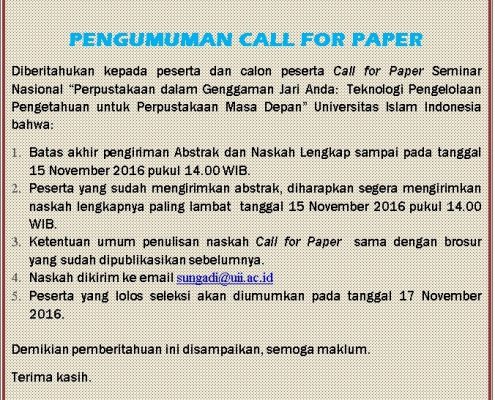 PENGUMUMAN CALL FOR PAPER

Diberitahukan kepada peserta dan calon peserta Call for Paper Seminar Nasional "Perpustakaan dalam Genggaman Jari Anda: Teknologi Pengelolaan Pengetahuan untuk Perpustakaan Masa Depan" Universitas Islam Indonesia bahwa:

1. Batas akhir pengiriman Abstrak dan Naskah Lengkap sampai pada tanggal 15 November 2016 pukul 14.00 WIB.
2. Peserta yang sudah mengirimkan abstrak, diharapkan segera mengirimkan naskah lengkapnya paling lambat tanggal 15 November 2016 pukul 14.00 WIB.
3. Ketentuan umum penulisan naskah Call for Paper sama dengan brosur yang sudah dipublikasikan sebelumnya.
4. Naskah dikirim ke email sungadi@uii.ac.id
5. Peserta yang lolos seleksi akan diumumkan pada tanggal 17 November 2016.

Demikian pemberitahuan ini disampaikan, semoga maklum.

Terima kasih.